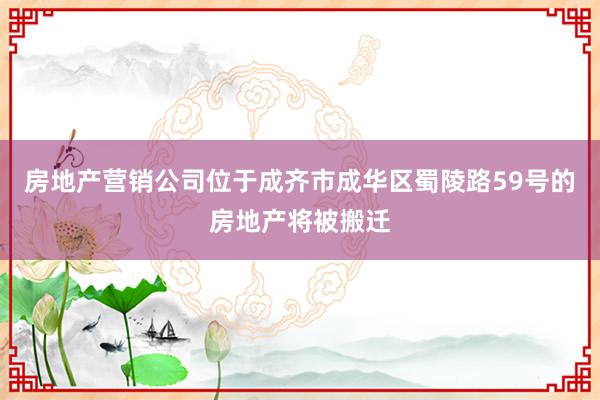 房地产营销公司位于成齐市成华区蜀陵路59号的房地产将被搬迁